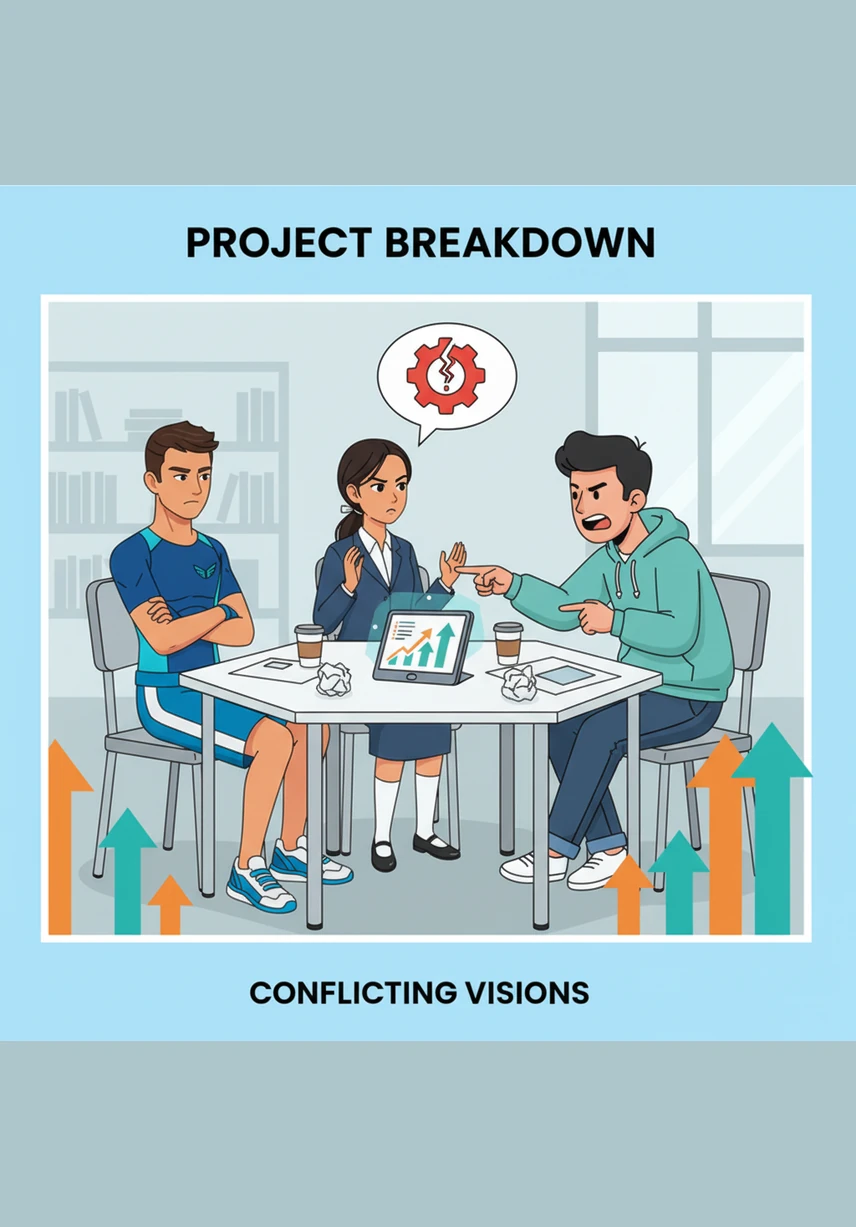 PROJECT BREAKDOWN

CONFLICTING VISIONS